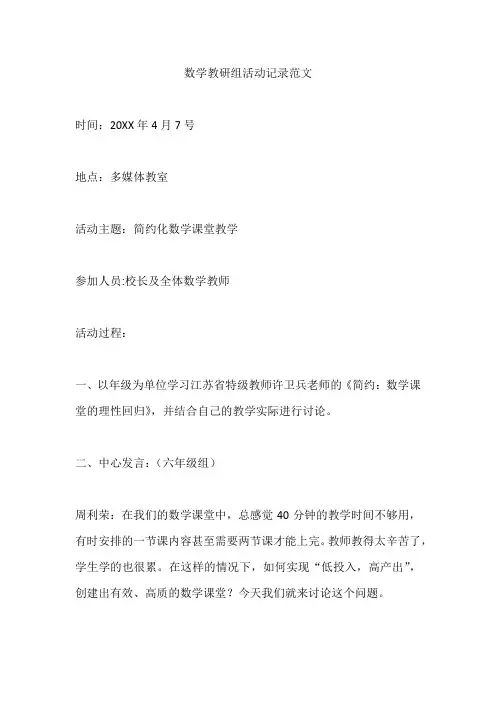 数学教研组活动记录范文

时间：20XX 年 4 月 7 号

地点：多媒体教室

活动主题：简约化数学课堂教学

参加人员:校长及全体数学教师

活动过程：

一、以年级为单位学习江苏省特级教师许卫兵老师的《简约：数学课堂的理性回归》，并结合自己的教学实际进行讨论。

二、中心发言：（六年级组）

周利荣：在我们的数学课堂中，总感觉 40 分钟的教学时间不够用，有时安排的一节课内容甚至需要两节课才能上完。教师教得太辛苦了，学生学的也很累。在这样的情况下，如何实现“低投入，高产出”，创建出有效、高质的数学课堂？今天我们就来讨论这个问题。